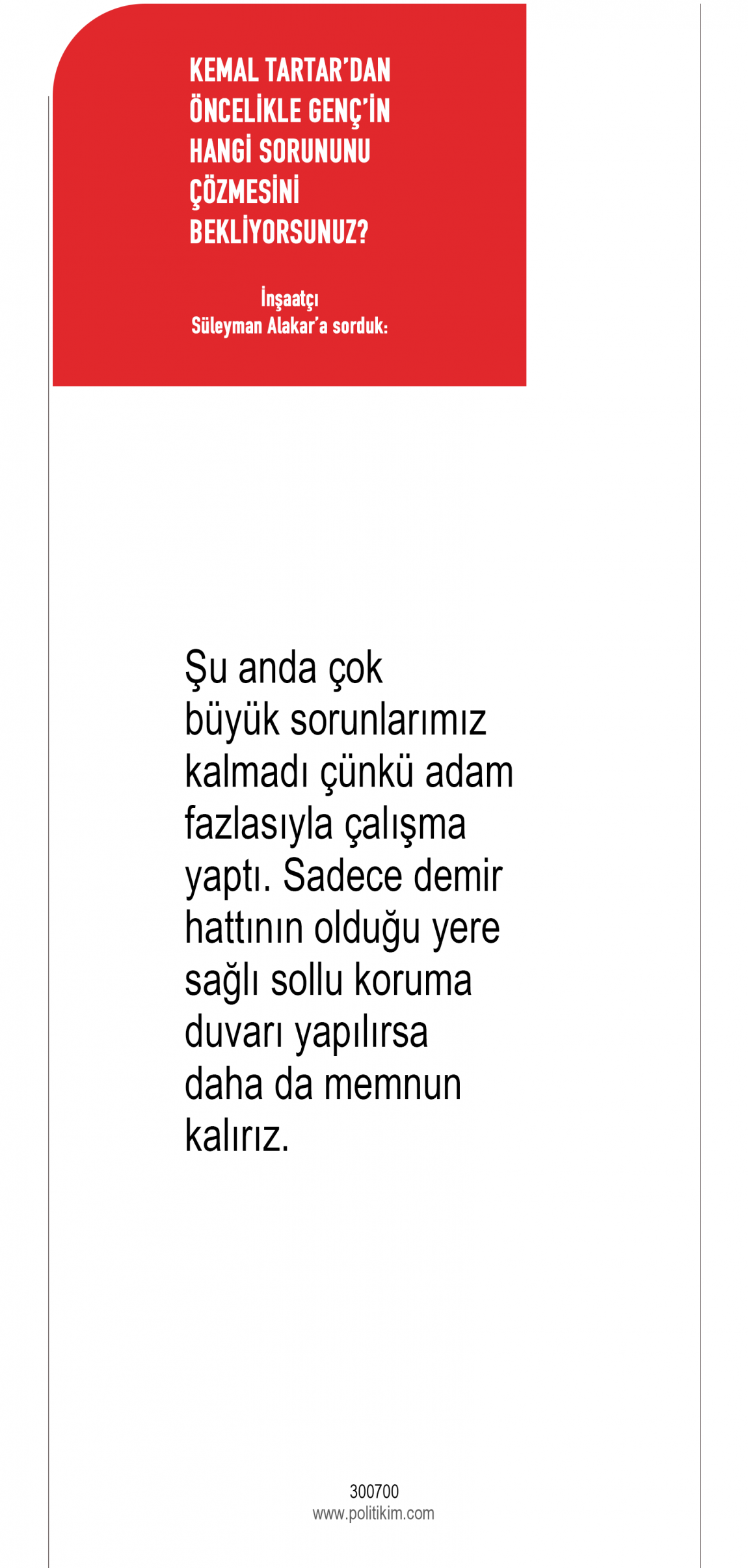 KEMAL TARTAR'DAN
ÖNCELİKLE GENÇ'İN
HANGİ SORUNUNU
ÇÖZMESİNİ
BEKLİYORSUNUZ?

İnşaatçı
Süleyman Alakar'a sorduk:

Şu anda çok büyük sorunlarımız kalmadı çünkü adam fazlasıyla çalışma yaptı. Sadece demir hattının olduğu yere sağlı sollu koruma duvarı yapılırsa daha da memnun kalırız.

300700
www.politikim.com